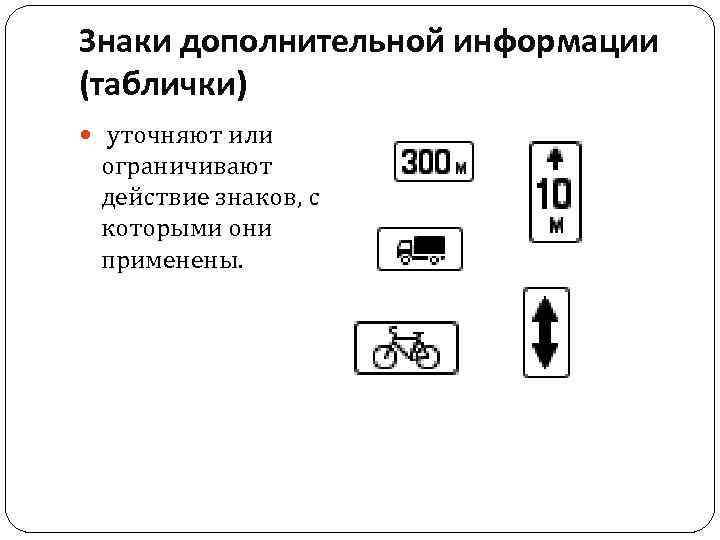 Знаки дополнительной информации (таблички)

• уточняют или ограничивают действие знаков, с которыми они применены.

300 м

10 м